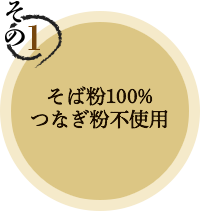 その1

そば粉100%
つなぎ粉不使用